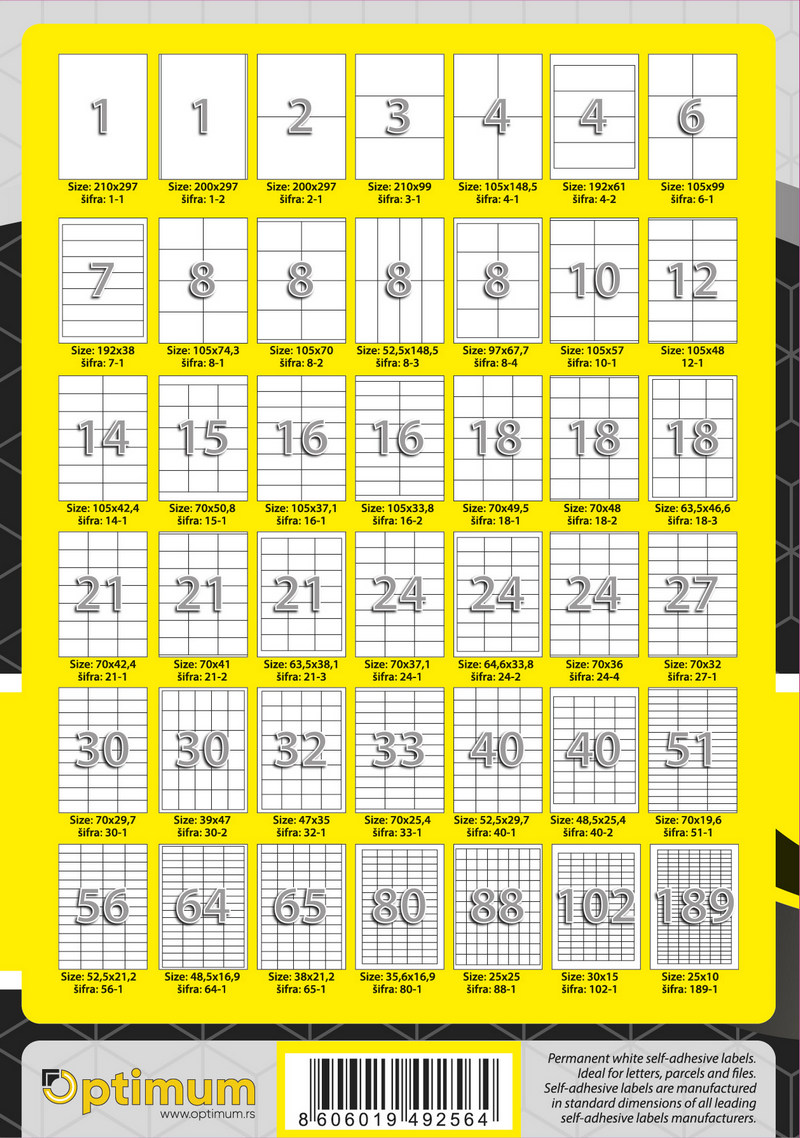 1
Size: 210x297
šifra: 1-1

1
Size: 200x297
šifra: 1-2

2
Size: 200x297
šifra: 2-1

3
Size: 210x99
šifra: 3-1

4
Size: 105x148,5
šifra: 4-1

4
Size: 192x61
šifra: 4-2

6
Size: 105x99
šifra: 6-1

7
Size: 192x38
šifra: 7-1

8
Size: 105x74,3
šifra: 8-1

8
Size: 105x70
šifra: 8-2

8
Size: 52,5x148,5
šifra: 8-3

8
Size: 97x67,7
šifra: 8-4

10
Size: 105x57
šifra: 10-1

12
Size: 105x48
12-1

14
Size: 105x42,4
šifra: 14-1

15
Size: 70x50,8
šifra: 15-1

16
Size: 105x37,1
šifra: 16-1

16
Size: 105x33,8
šifra: 16-2

18
Size: 70x49,5
šifra: 18-1

18
Size: 70x48
šifra: 18-2

18
Size: 63,5x46,6
šifra: 18-3

21
Size: 70x42,4
šifra: 21-1

21
Size: 70x41
šifra: 21-2

21
Size: 63,5x38,1
šifra: 21-3

24
Size: 70x37,1
šifra: 24-1

24
Size: 64,6x33,8
šifra: 24-2

24
Size: 70x36
šifra: 24-4

27
Size: 70x32
šifra: 27-1

30
Size: 70x29,7
šifra: 30-1

30
Size: 39x47
šifra: 30-2

32
Size: 47x35
šifra: 32-1

33
Size: 70x25,4
šifra: 33-1

40
Size: 52,5x29,7
šifra: 40-1

40
Size: 48,5x25,4
šifra: 40-2

51
Size: 70x19,6
šifra: 51-1

56
Size: 52,5x21,2
šifra: 56-1

64
Size: 48,5x16,9
šifra: 64-1

65
Size: 38x21,2
šifra: 65-1

80
Size: 35,6x16,9
šifra: 80-1

88
Size: 25x25
šifra: 88-1

102
Size: 30x15
šifra: 102-1

189
Size: 25x10
šifra: 189-1

Optimum
www.optimum.rs

8 606019 492564

Permanent white self-adhesive labels. Ideal for letters, parcels and files. Self-adhesive labels are manufactured in standard dimensions of all leading self-adhesive labels manufacturers.